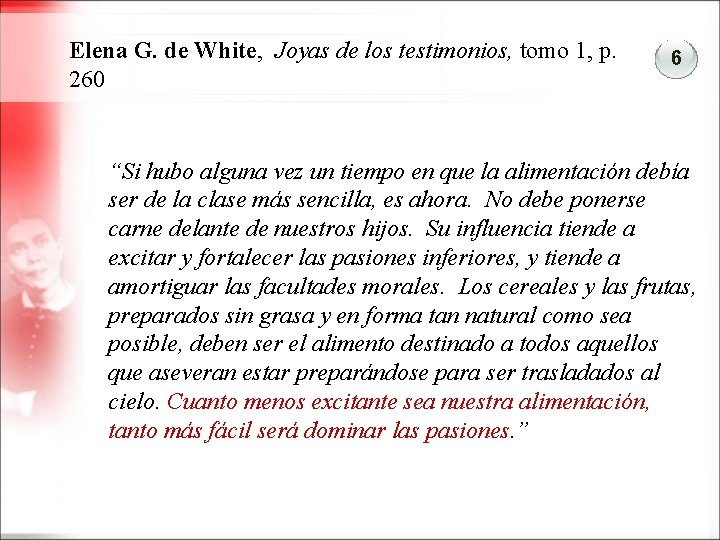 Elena G. de White, Joyas de los testimonios, tomo 1, p. 260

6

"Si hubo alguna vez un tiempo en que la alimentación debía ser de la clase más sencilla, es ahora. No debe ponerse carne delante de nuestros hijos. Su influencia tiende a excitar y fortalecer las pasiones inferiores, y tiende a amortiguar las facultades morales. Los cereales y las frutas, preparados sin grasa y en forma tan natural como sea posible, deben ser el alimento destinado a todos aquellos que aseveran estar preparándose para ser trasladados al cielo. Cuanto menos excitante sea nuestra alimentación, tanto más fácil será dominar las pasiones."